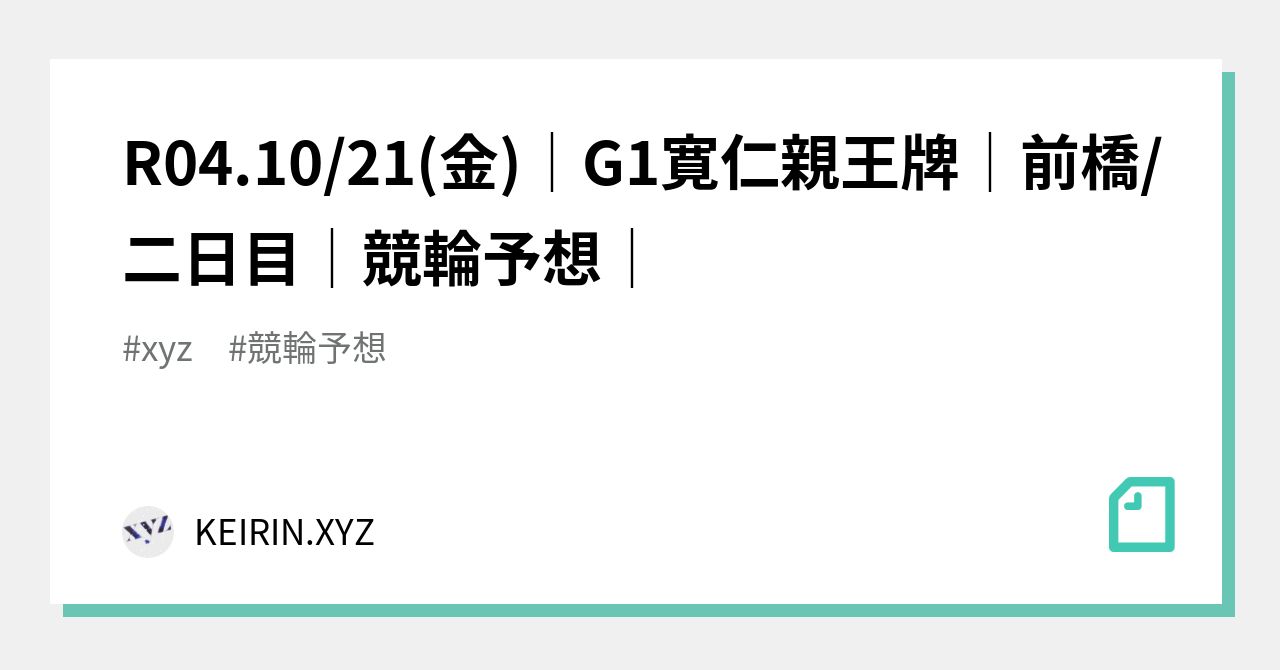 R04.10/21(金)｜G1寛仁親王牌｜前橋/二日目｜競輪予想｜

#xyz　#競輪予想

XYZ

KEIRIN.XYZ